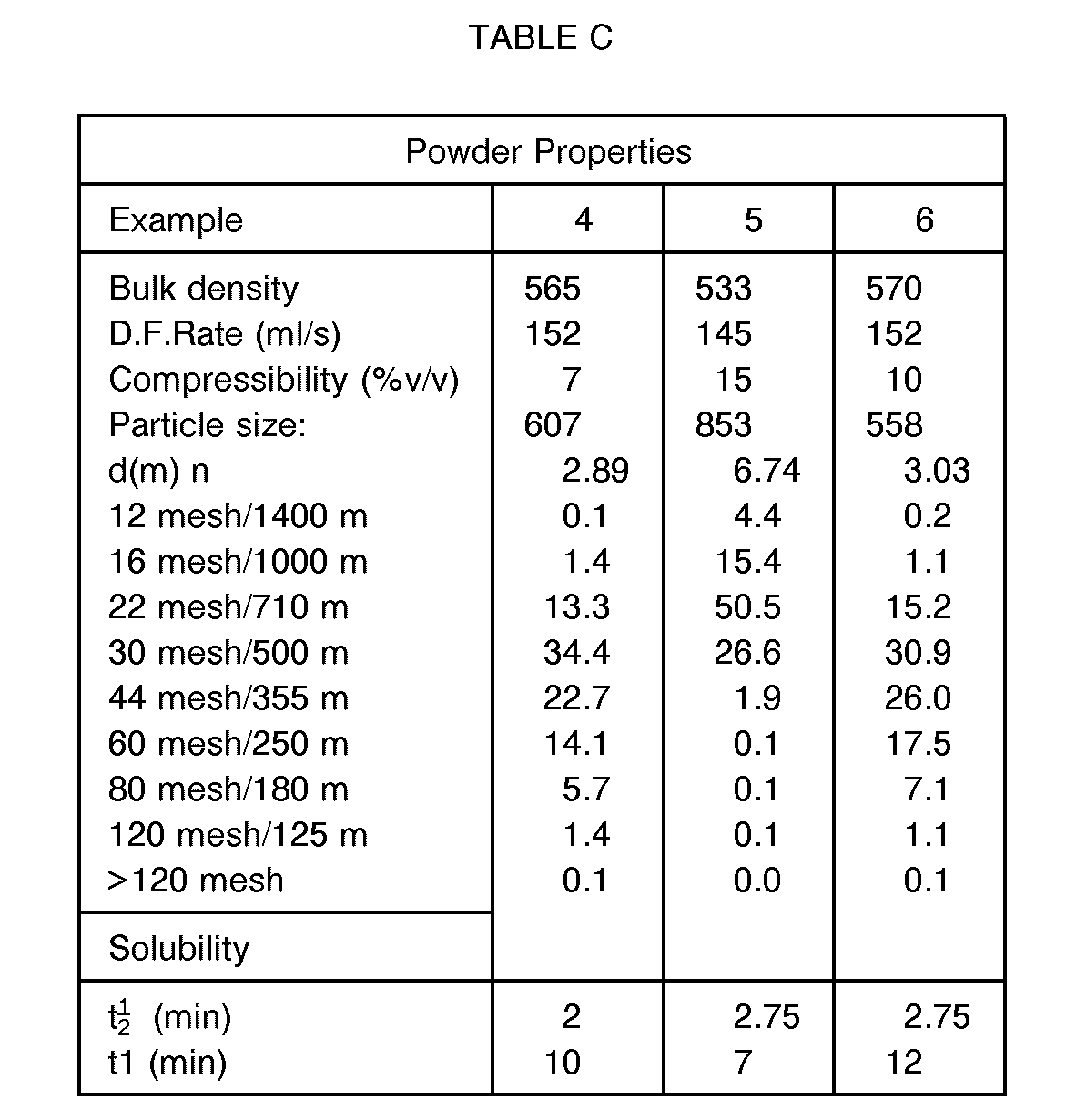 TABLE C

| Powder Properties | | | |
|---|---|---|---|
| Example | 4 | 5 | 6 |
| Bulk density | 565 | 533 | 570 |
| D.F.Rate (ml/s) | 152 | 145 | 152 |
| Compressibility (%v/v) | 7 | 15 | 10 |
| Particle size: | 607 | 853 | 558 |
| d(m) n | 2.89 | 6.74 | 3.03 |
| 12 mesh/1400 m | 0.1 | 4.4 | 0.2 |
| 16 mesh/1000 m | 1.4 | 15.4 | 1.1 |
| 22 mesh/710 m | 13.3 | 50.5 | 15.2 |
| 30 mesh/500 m | 34.4 | 26.6 | 30.9 |
| 44 mesh/355 m | 22.7 | 1.9 | 26.0 |
| 60 mesh/250 m | 14.1 | 0.1 | 17.5 |
| 80 mesh/180 m | 5.7 | 0.1 | 7.1 |
| 120 mesh/125 m | 1.4 | 0.1 | 1.1 |
| >120 mesh | 0.1 | 0.0 | 0.1 |
| Solubility | | | |
| $t\frac{1}{2}$ (min) | 2 | 2.75 | 2.75 |
| t1 (min) | 10 | 7 | 12 |